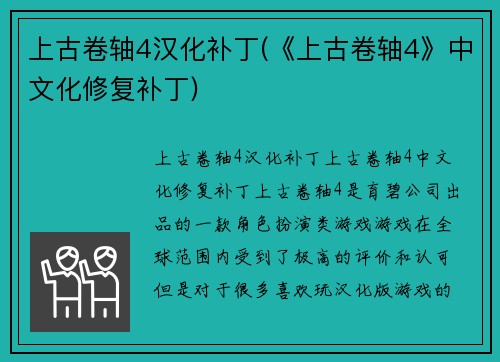 上古卷轴4汉化补丁(《上古卷轴4》中文化修复补丁)

上古卷轴4汉化补丁上古卷轴4中文化修复补丁上古卷轴4是育碧公司出品的一款角色扮演类游戏游戏在全球范围内受到了极高的评价和认可但是对于很多喜欢玩汉化版游戏的